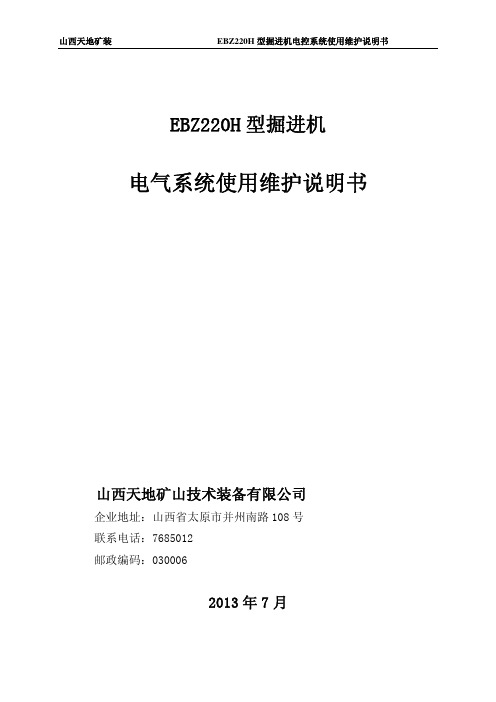 山西天地矿装 EBZ220H 型掘进机电控系统使用维护说明书

EBZ220H 型掘进机

电气系统使用维护说明书

山西天地矿山技术装备有限公司

企业地址：山西省太原市并州南路 108 号

联系电话：7685012

邮政编码：030006

2013 年 7 月